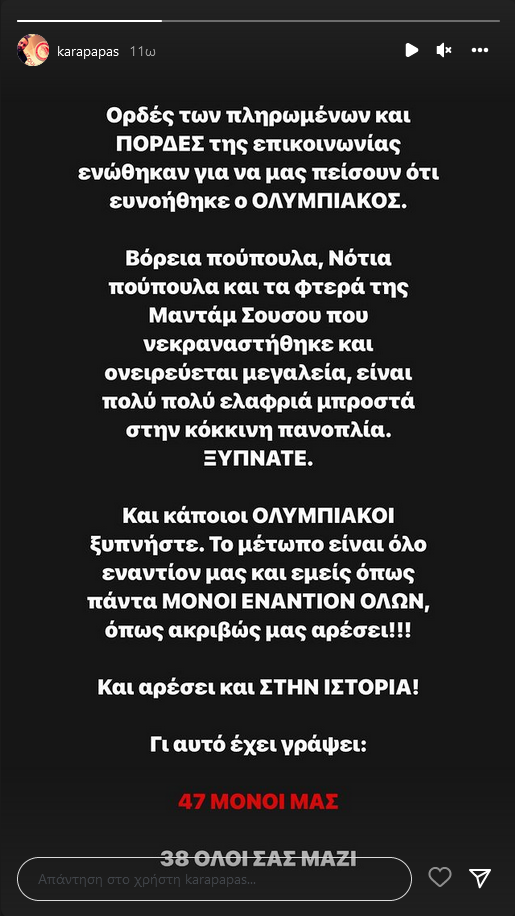 karapapas 11ω

Ορδές των πληρωμένων και ΠΟΡΔΕΣ της επικοινωνίας ενώθηκαν για να μας πείσουν ότι ευνοήθηκε ο ΟΛΥΜΠΙΑΚΟΣ.

Βόρεια πούπουλα, Νότια πούπουλα και τα φτερά της Μαντάμ Σουσου που νεκραναστήθηκε και ονειρεύεται μεγαλεία, είναι πολύ πολύ ελαφριά μπροστά στην κόκκινη πανοπλία. ΞΥΠΝΑΤΕ.

Και κάποιοι ΟΛΥΜΠΙΑΚΟΙ ξυπνήστε. Το μέτωπο είναι όλο εναντίον μας και εμείς όπως πάντα ΜΟΝΟΙ ΕΝΑΝΤΙΟΝ ΟΛΩΝ, όπως ακριβώς μας αρέσει!!!

Και αρέσει και ΣΤΗΝ ΙΣΤΟΡΙΑ!

Γι αυτό έχει γράψει:

47 ΜΟΝΟΙ ΜΑΣ

38 ΟΛΟΙ ΣΑΣ ΜΑΖΙ

Απάντηση στο χρήστη karapapas...